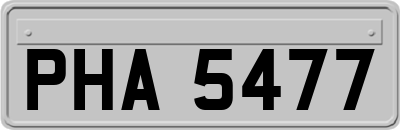 PHA 5477